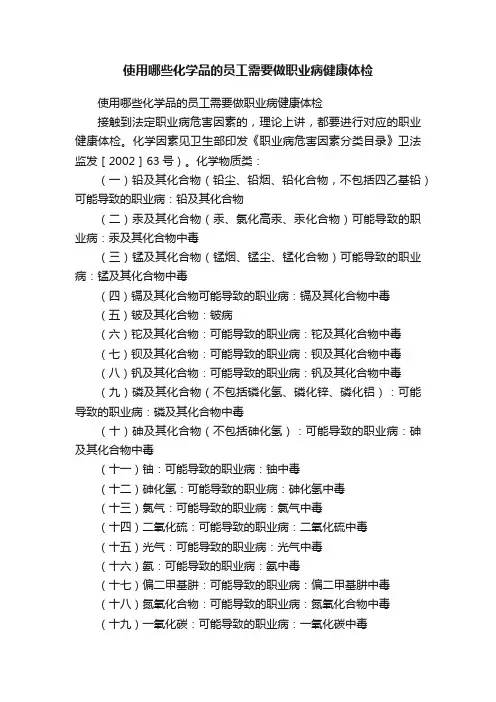 使用哪些化学品的员工需要做职业病健康体检

使用哪些化学品的员工需要做职业病健康体检

接触到法定职业病危害因素的，理论上讲，都要进行对应的职业健康体检。化学因素见卫生部印发《职业病危害因素分类目录》卫法监发［2002］63号）。化学物质类：

（一）铅及其化合物（铅尘、铅烟、铅化合物，不包括四乙基铅）可能导致的职业病：铅及其化合物

（二）汞及其化合物（汞、氯化高汞、汞化合物）可能导致的职业病：汞及其化合物中毒

（三）锰及其化合物（锰烟、锰尘、锰化合物）可能导致的职业病：锰及其化合物中毒

（四）镉及其化合物可能导致的职业病：镉及其化合物中毒

（五）铍及其化合物：铍病

（六）铊及其化合物：可能导致的职业病：铊及其化合物中毒

（七）钡及其化合物：可能导致的职业病：钡及其化合物中毒

（八）钒及其化合物：可能导致的职业病：钒及其化合物中毒

（九）磷及其化合物（不包括磷化氢、磷化锌、磷化铝）：可能导致的职业病：磷及其化合物中毒

（十）砷及其化合物（不包括砷化氢）：可能导致的职业病：砷及其化合物中毒

（十一）铀：可能导致的职业病：铀中毒

（十二）砷化氢：可能导致的职业病：砷化氢中毒

（十三）氯气：可能导致的职业病：氯气中毒

（十四）二氧化硫：可能导致的职业病：二氧化硫中毒

（十五）光气：可能导致的职业病：光气中毒

（十六）氨：可能导致的职业病：氨中毒

（十七）偏二甲基肼：可能导致的职业病：偏二甲基肼中毒

（十八）氮氧化合物：可能导致的职业病：氮氧化合物中毒

（十九）一氧化碳：可能导致的职业病：一氧化碳中毒